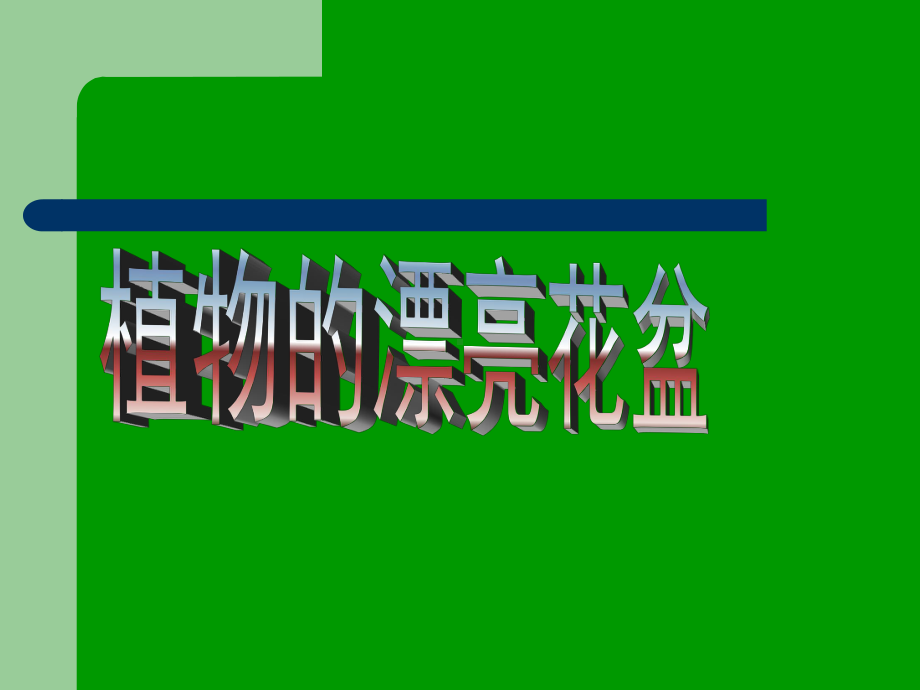 植物的漂亮花盆